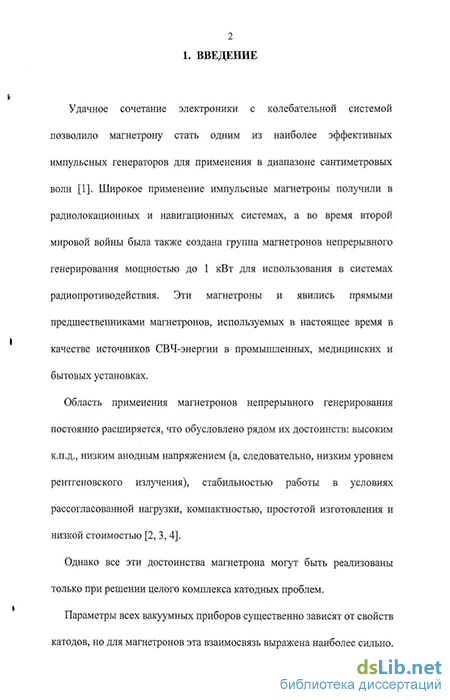 2

1. ВВЕДЕНИЕ

Удачное сочетание электроники с колебательной системой позволило магнетрону стать одним из наиболее эффективных импульсных генераторов для применения в диапазоне сантиметровых волн [1]. Широкое применение импульсные магнетроны получили в радиолокационных и навигационных системах, а во время второй мировой войны была также создана группа магнетронов непрерывного генерирования мощностью до 1 кВт для использования в системах радиопротиводействия. Эти магнетроны и явились прямыми предшественниками магнетронов, используемых в настоящее время в качестве источников СВЧ-энергии в промышленных, медицинских и бытовых установках.

Область применения магнетронов непрерывного генерирования постоянно расширяется, что обусловлено рядом их достоинств: высоким к.п.д., низким анодным напряжением (а, следовательно, низким уровнем рентгеновского излучения), стабильностью работы в условиях рассогласованной нагрузки, компактностью, простотой изготовления и низкой стоимостью [2, 3, 4].

Однако все эти достоинства магнетрона могут быть реализованы только при решении целого комплекса катодных проблем.

Параметры всех вакуумных приборов существенно зависят от свойств катодов, но для магнетронов эта взаимосвязь выражена наиболее сильно.

dsLib.net
библиотека диссертаций